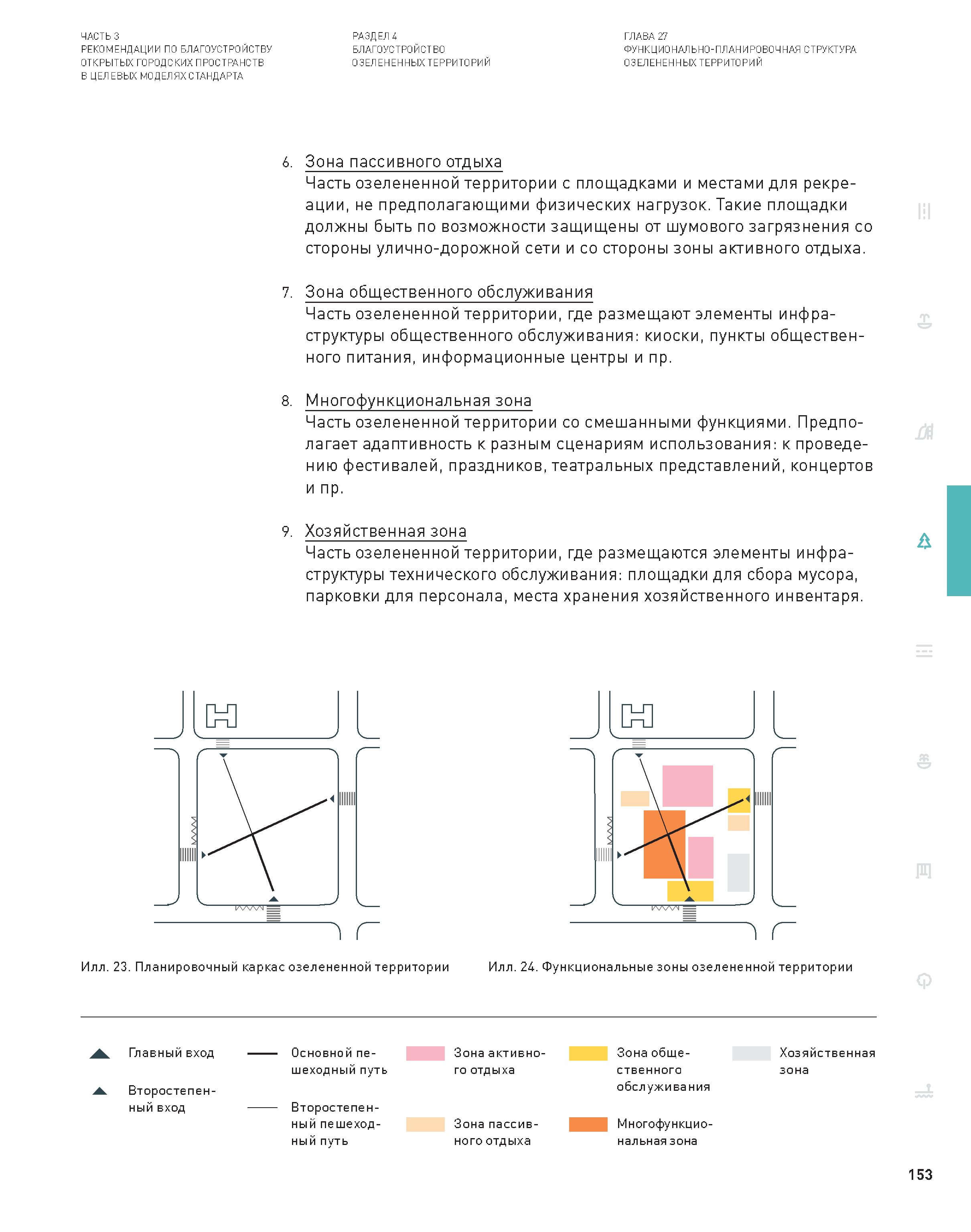 ЧАСТЬ 3
РЕКОМЕНДАЦИИ ПО БЛАГОУСТРОЙСТВУ ОТКРЫТЫХ ГОРОДСКИХ ПРОСТРАНСТВ В ЦЕЛЕВЫХ МОДЕЛЯХ СТАНДАРТА

РАЗДЕЛ 4
БЛАГОУСТРОЙСТВО ОЗЕЛЕНЕННЫХ ТЕРРИТОРИЙ

ГЛАВА 27
ФУНКЦИОНАЛЬНО-ПЛАНИРОВОЧНАЯ СТРУКТУРА ОЗЕЛЕНЕННЫХ ТЕРРИТОРИЙ

6. Зона пассивного отдыха
Часть озелененной территории с площадками и местами для рекреации, не предполагающими физических нагрузок. Такие площадки должны быть по возможности защищены от шумового загрязнения со стороны улично-дорожной сети и со стороны зоны активного отдыха.

7. Зона общественного обслуживания
Часть озелененной территории, где размещают элементы инфраструктуры общественного обслуживания: киоски, пункты общественного питания, информационные центры и пр.

8. Многофункциональная зона
Часть озелененной территории со смешанными функциями. Предполагает адаптивность к разным сценариям использования: к проведению фестивалей, праздников, театральных представлений, концертов и пр.

9. Хозяйственная зона
Часть озелененной территории, где размещаются элементы инфраструктуры технического обслуживания: площадки для сбора мусора, парковки для персонала, места хранения хозяйственного инвентаря.

Илл. 23. Планировочный каркас озелененной территории

Илл. 24. Функциональные зоны озелененной территории

Главный вход

Второстепенный вход

Основной пешеходный путь

Второстепенный пешеходный путь

Зона активного отдыха

Зона пассивного отдыха

Зона общественного обслуживания

Многофункциональная зона

Хозяйственная зона

153